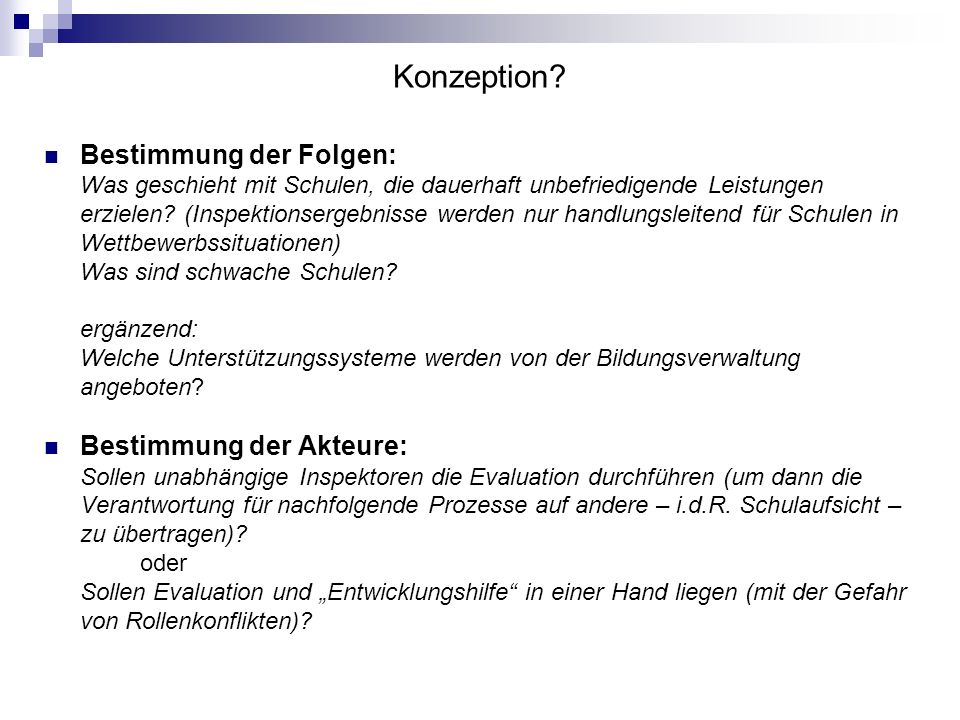 Konzeption?

Bestimmung der Folgen:
Was geschieht mit Schulen, die dauerhaft unbefriedigende Leistungen erzielen? (Inspektionsergebnisse werden nur handlungsleitend für Schulen in Wettbewerbssituationen)
Was sind schwache Schulen?

ergänzend:
Welche Unterstützungssysteme werden von der Bildungsverwaltung angeboten?

Bestimmung der Akteure:
Sollen unabhängige Inspektoren die Evaluation durchführen (um dann die Verantwortung für nachfolgende Prozesse auf andere – i.d.R. Schulaufsicht – zu übertragen)?
oder
Sollen Evaluation und „Entwicklungshilfe“ in einer Hand liegen (mit der Gefahr von Rollenkonflikten)?